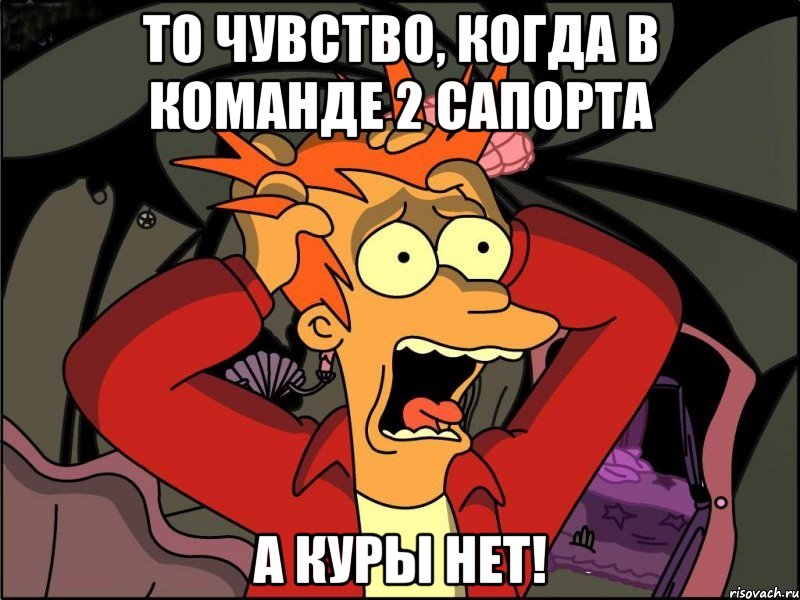 ТО ЧУВСТВО, КОГДА В КОМАНДЕ 2 САПОРТА

А КУРЫ НЕТ!

risovach.ru